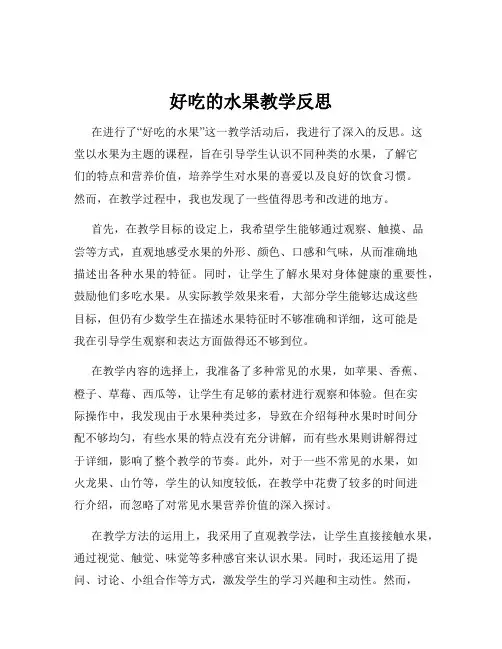 好吃的水果教学反思

在进行了“好吃的水果”这一教学活动后，我进行了深入的反思。这堂以水果为主题的课程，旨在引导学生认识不同种类的水果，了解它们的特点和营养价值，培养学生对水果的喜爱以及良好的饮食习惯。然而，在教学过程中，我也发现了一些值得思考和改进的地方。

首先，在教学目标的设定上，我希望学生能够通过观察、触摸、品尝等方式，直观地感受水果的外形、颜色、口感和气味，从而准确地描述出各种水果的特征。同时，让学生了解水果对身体健康的重要性，鼓励他们多吃水果。从实际教学效果来看，大部分学生能够达成这些目标，但仍有少数学生在描述水果特征时不够准确和详细，这可能是我在引导学生观察和表达方面做得还不够到位。

在教学内容的选择上，我准备了多种常见的水果，如苹果、香蕉、橙子、草莓、西瓜等，让学生有足够的素材进行观察和体验。但在实际操作中，我发现由于水果种类过多，导致在介绍每种水果时时间分配不够均匀，有些水果的特点没有充分讲解，而有些水果则讲解得过于详细，影响了整个教学的节奏。此外，对于一些不常见的水果，如火龙果、山竹等，学生的认知度较低，在教学中花费了较多的时间进行介绍，而忽略了对常见水果营养价值的深入探讨。

在教学方法的运用上，我采用了直观教学法，让学生直接接触水果，通过视觉、触觉、味觉等多种感官来认识水果。同时，我还运用了提问、讨论、小组合作等方式，激发学生的学习兴趣和主动性。然而，